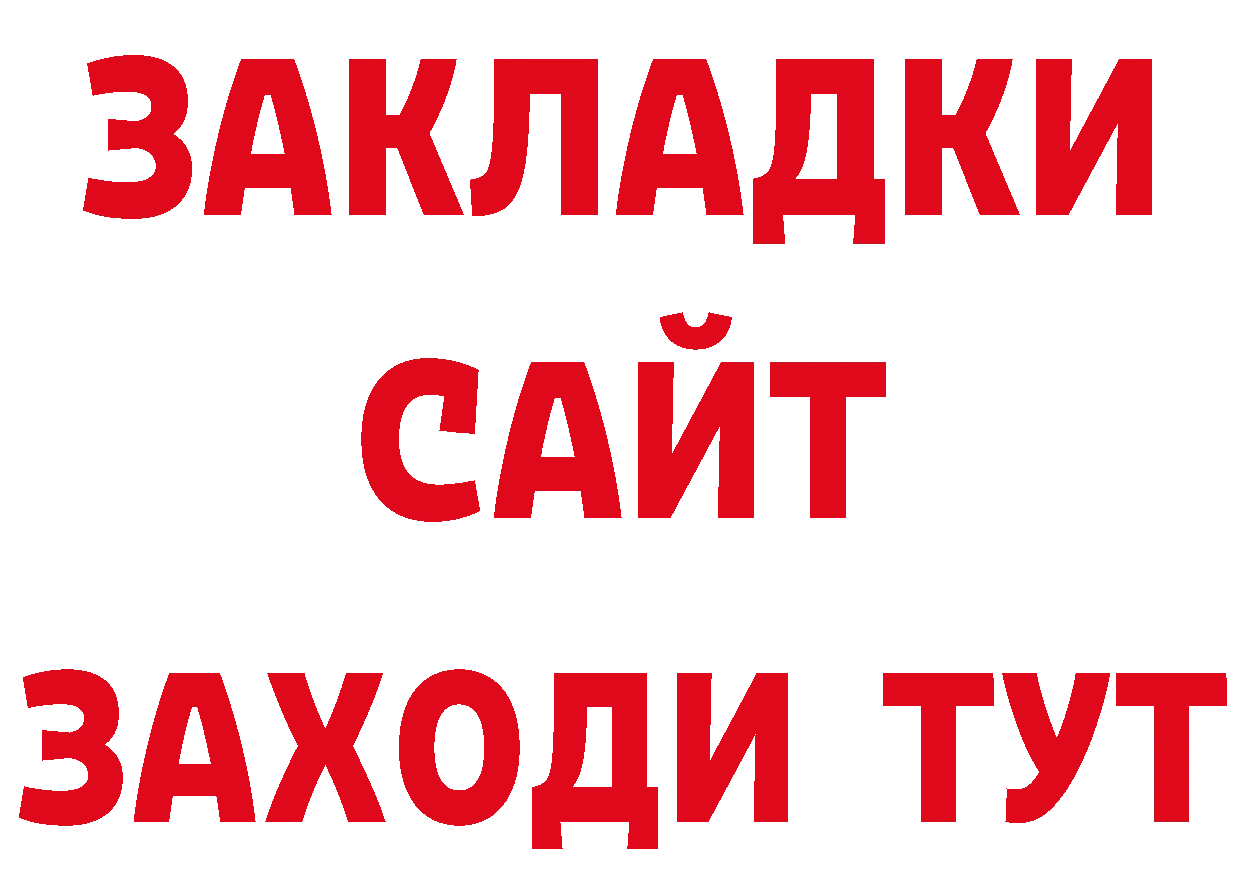 ЗАКЛАДКИ
САЙТ
ЗАХОДИ ТУТ